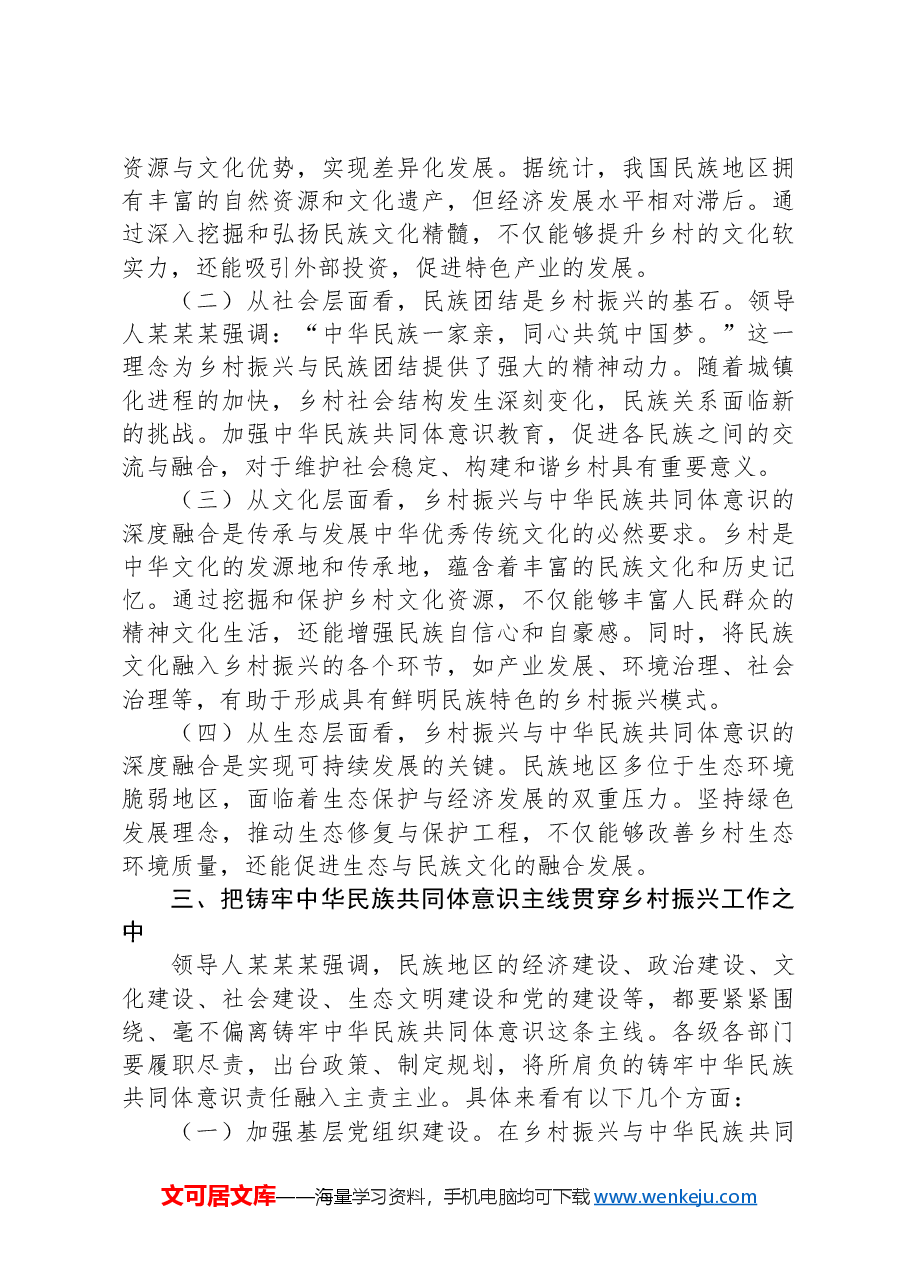 资源与文化优势，实现差异化发展。据统计，我国民族地区拥有丰富的自然资源和文化遗产，但经济发展水平相对滞后。通过深入挖掘和弘扬民族文化精髓，不仅能够提升乡村的文化软实力，还能吸引外部投资，促进特色产业的发展。

（二）从社会层面看，民族团结是乡村振兴的基石。领导人某某某强调：“中华民族一家亲，同心共筑中国梦。”这一理念为乡村振兴与民族团结提供了强大的精神动力。随着城镇化进程的加快，乡村社会结构发生深刻变化，民族关系面临新的挑战。加强中华民族共同体意识教育，促进各民族之间的交流与融合，对于维护社会稳定、构建和谐乡村具有重要意义。

（三）从文化层面看，乡村振兴与中华民族共同体意识的深度融合是传承与发展中华优秀传统文化的必然要求。乡村是中华文化的发源地和传承地，蕴含着丰富的民族文化和历史记忆。通过挖掘和保护乡村文化资源，不仅能够丰富人民群众的精神文化生活，还能增强民族自信心和自豪感。同时，将民族文化融入乡村振兴的各个环节，如产业发展、环境治理、社会治理等，有助于形成具有鲜明民族特色的乡村振兴模式。

（四）从生态层面看，乡村振兴与中华民族共同体意识的深度融合是实现可持续发展的关键。民族地区多位于生态环境脆弱地区，面临着生态保护与经济发展的双重压力。坚持绿色发展理念，推动生态修复与保护工程，不仅能够改善乡村生态环境质量，还能促进生态与民族文化的融合发展。

三、把铸牢中华民族共同体意识主线贯穿乡村振兴工作之中

领导人某某某强调，民族地区的经济建设、政治建设、文化建设、社会建设、生态文明建设和党的建设等，都要紧紧围绕、毫不偏离铸牢中华民族共同体意识这条主线。各级各部门要履职尽责，出台政策、制定规划，将所肩负的铸牢中华民族共同体意识责任融入主责主业。具体来看有以下几个方面：

（一）加强基层党组织建设。在乡村振兴与中华民族共同

文可居文库——海量学习资料，手机电脑均可下载www.wenkeju.com